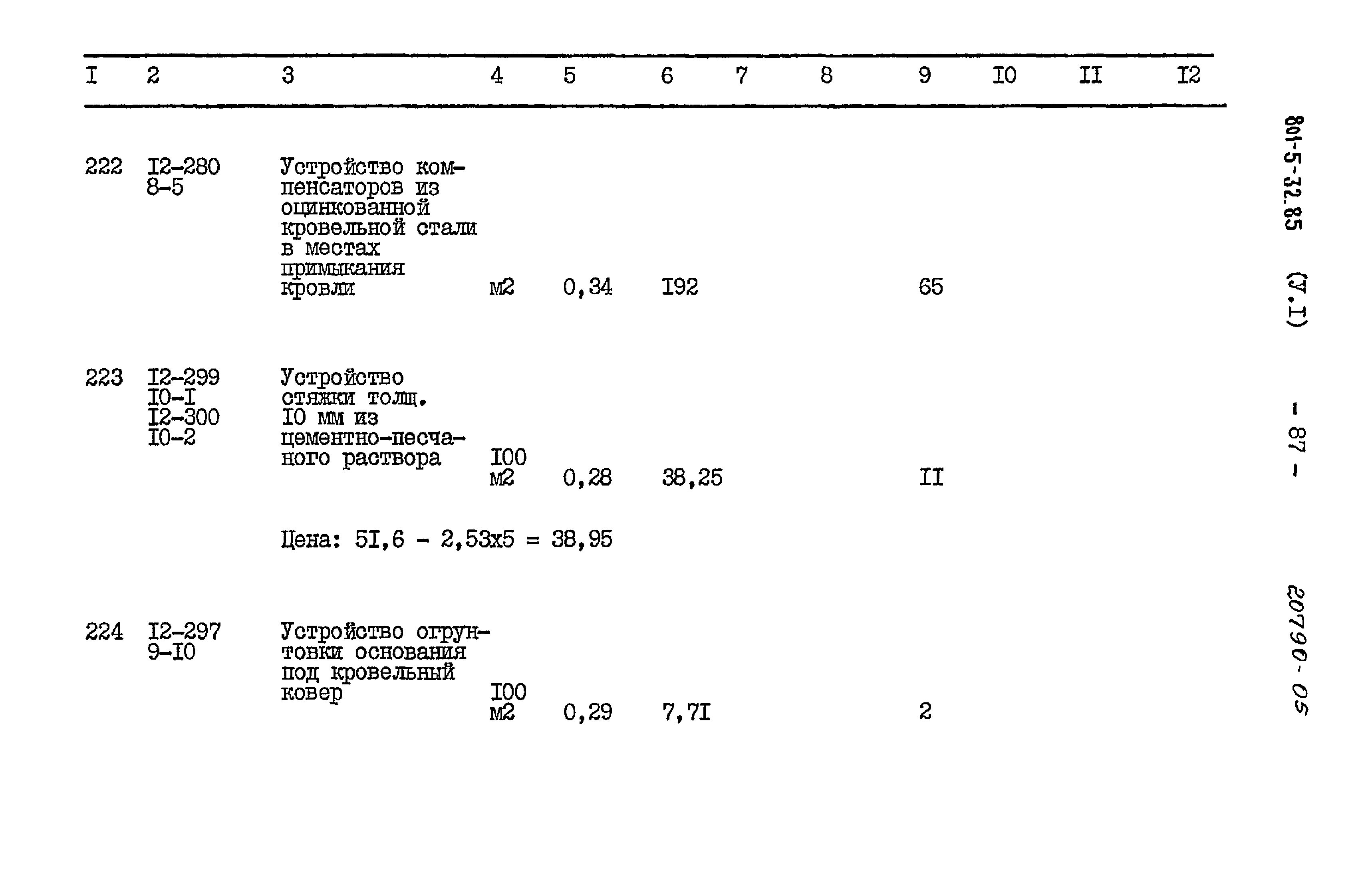 | I | 2 | 3 | 4 | 5 | 6 | 7 | 8 | 9 | I0 | II | I2 |
|---|---|---|---|---|---|---|---|---|---|---|---|
| 222 | I2-280 8-5 | Устройство компенсаторов из оцинкованной кровельной стали в местах примыкания кровли | м2 | 0,34 | I92 | | | 65 | | | |
| 223 | I2-299 I0-I I2-300 I0-2 | Устройство стяжки толщ. I0 мм из цементно-песчаного раствора | I00 м2 | 0,28 | 38,25 | | | II | | | |
| | | Цена: 5I,6 - 2,53х5 = 38,95 | | | | | | | | | |
| 224 | I2-297 9-I0 | Устройство огрунтовки основания под кровельный ковер | I00 м2 | 0,29 | 7,7I | | | 2 | | | |

801-5-32.85 (У.I) - 87 -

20790-05